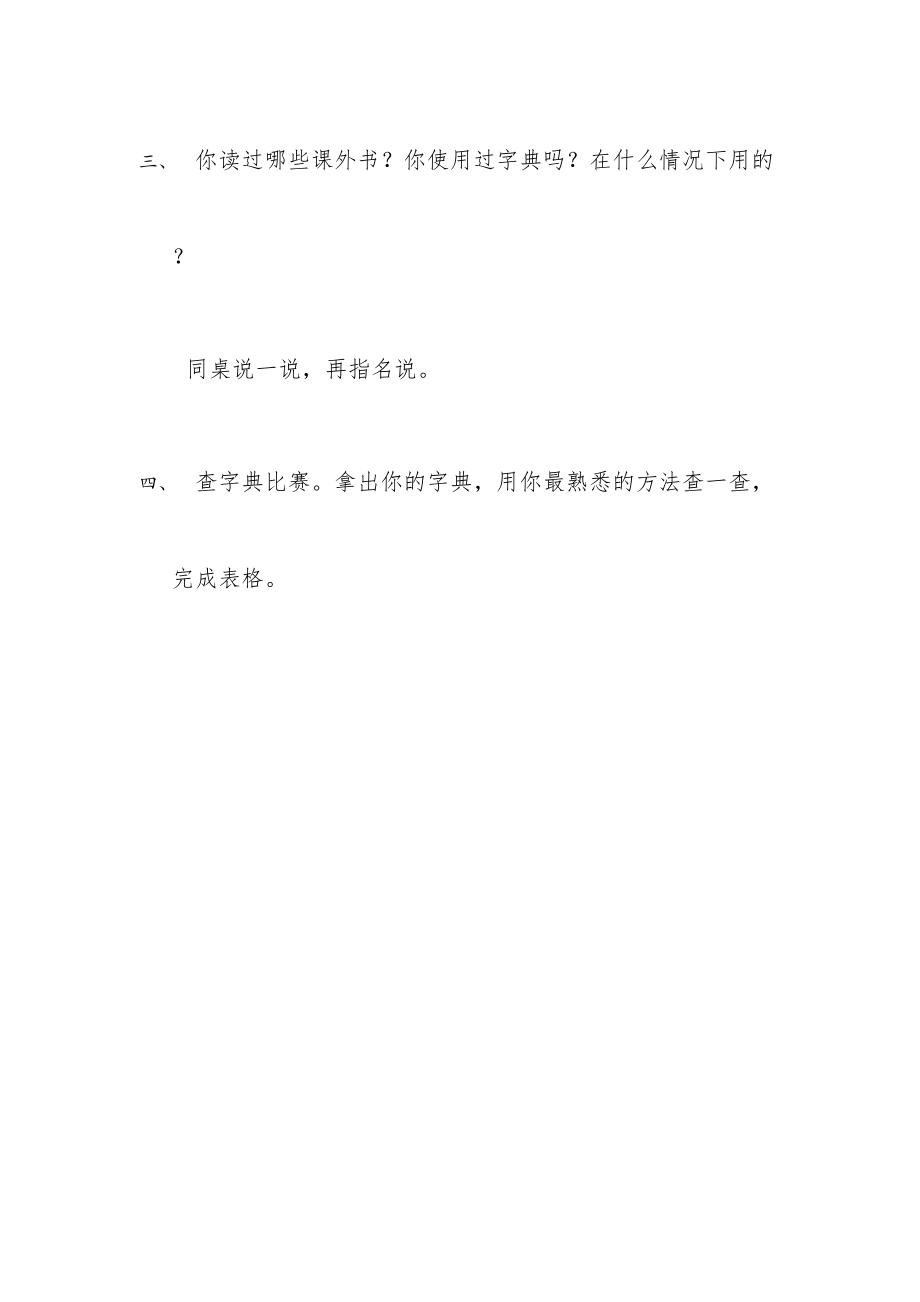 三、 你读过哪些课外书？你使用过字典吗？在什么情况下用的？

同桌说一说，再指名说。

四、 查字典比赛。拿出你的字典，用你最熟悉的方法查一查，完成表格。